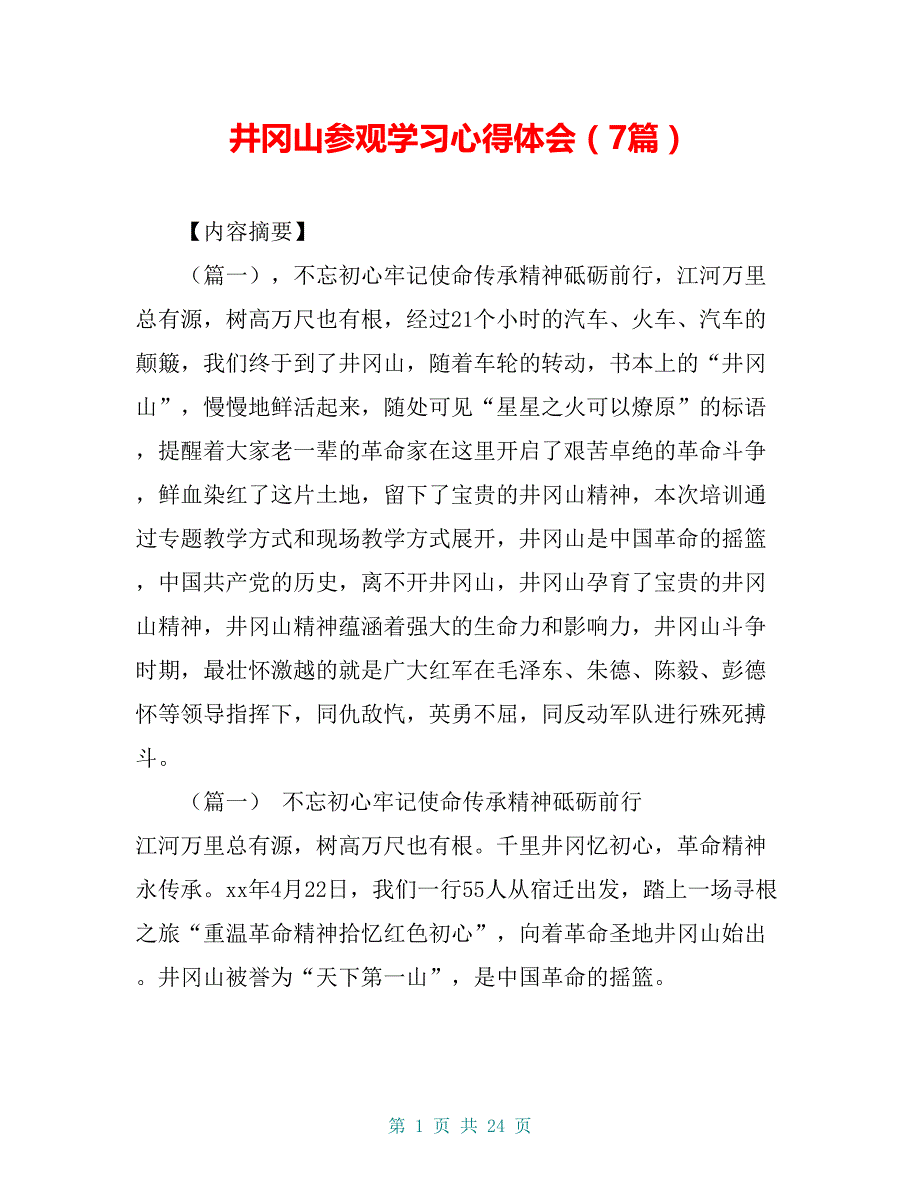 井冈山参观学习心得体会（7篇）

【内容摘要】

（篇一），不忘初心牢记使命传承精神砥砺前行，江河万里总有源，树高万尺也有根，经过21个小时的汽车、火车、汽车的颠簸，我们终于到了井冈山，随着车轮的转动，书本上的“井冈山”，慢慢地鲜活起来，随处可见“星星之火可以燎原”的标语，提醒着大家老一辈的革命家在这里开启了艰苦卓绝的革命斗争，鲜血染红了这片土地，留下了宝贵的井冈山精神，本次培训通过专题教学方式和现场教学方式展开，井冈山是中国革命的摇篮，中国共产党的历史，离不开井冈山，井冈山孕育了宝贵的井冈山精神，井冈山精神蕴涵着强大的生命力和影响力，井冈山斗争时期，最壮怀激越的就是广大红军在毛泽东、朱德、陈毅、彭德怀等领导指挥下，同仇敌忾，英勇不屈，同反动军队进行殊死搏斗。

（篇一） 不忘初心牢记使命传承精神砥砺前行

江河万里总有源，树高万尺也有根。千里井冈忆初心，革命精神永传承。xx年4月22日，我们一行55人从宿迁出发，踏上一场寻根之旅“重温革命精神拾忆红色初心”，向着革命圣地井冈山始出。井冈山被誉为“天下第一山”，是中国革命的摇篮。

第 1 页 共 24 页